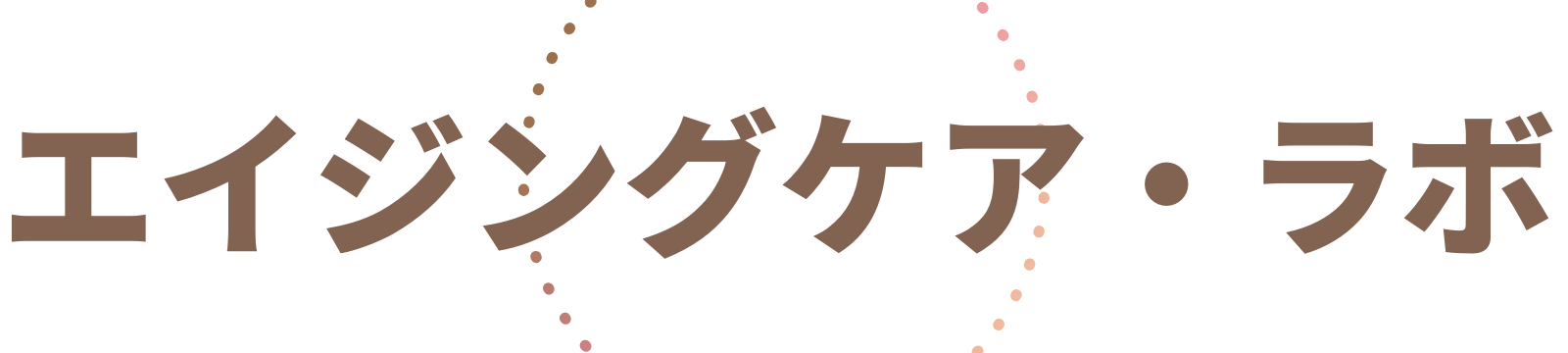 エイジングケア・ラボ